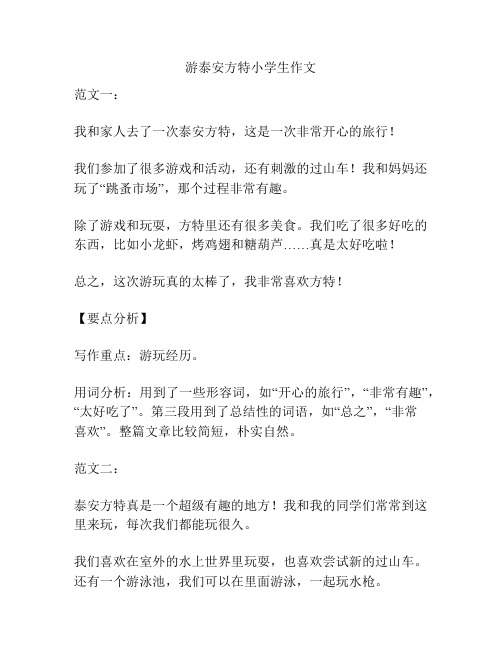 游泰安方特小学生作文

范文一：

我和家人去了一次泰安方特，这是一次非常开心的旅行！

我们参加了很多游戏和活动，还有刺激的过山车！我和妈妈还玩了“跳蚤市场”，那个过程非常有趣。

除了游戏和玩耍，方特里还有很多美食。我们吃了很多好吃的东西，比如小龙虾，烤鸡翅和糖葫芦……真是太好吃啦！

总之，这次游玩真的太棒了，我非常喜欢方特！

【要点分析】

写作重点：游玩经历。

用词分析：用到了一些形容词，如“开心的旅行”，“非常有趣”，“太好吃了”。第三段用到了总结性的词语，如“总之”，“非常喜欢”。整篇文章比较简短，朴实自然。

范文二：

泰安方特真是一个超级有趣的地方！我和我的同学们常常到这里来玩，每次我们都能玩很久。

我们喜欢在室外的水上世界里玩耍，也喜欢尝试新的过山车。还有一个游泳池，我们可以在里面游泳，一起玩水枪。